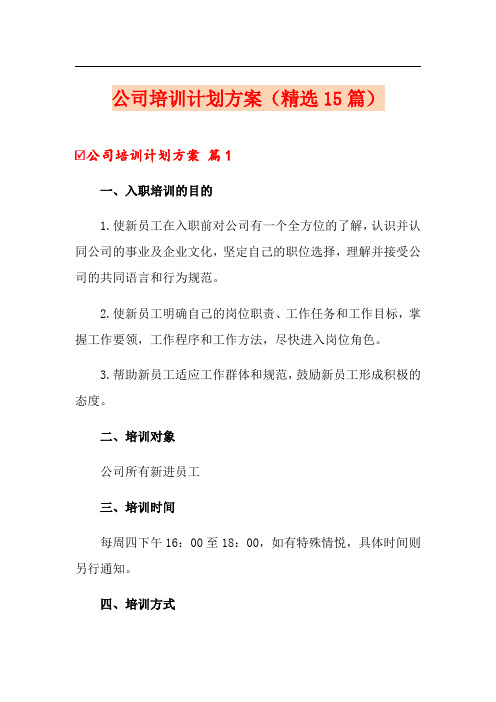 公司培训计划方案（精选15篇）

☑公司培训计划方案 篇1

一、入职培训的目的

1.使新员工在入职前对公司有一个全方位的了解，认识并认同公司的事业及企业文化，坚定自己的职位选择，理解并接受公司的共同语言和行为规范。

2.使新员工明确自己的岗位职责、工作任务和工作目标，掌握工作要领，工作程序和工作方法，尽快进入岗位角色。

3.帮助新员工适应工作群体和规范，鼓励新员工形成积极的态度。

二、培训对象

公司所有新进员工

三、培训时间

每周四下午16：00至18：00，如有特殊情悦，具体时间则另行通知。

四、培训方式